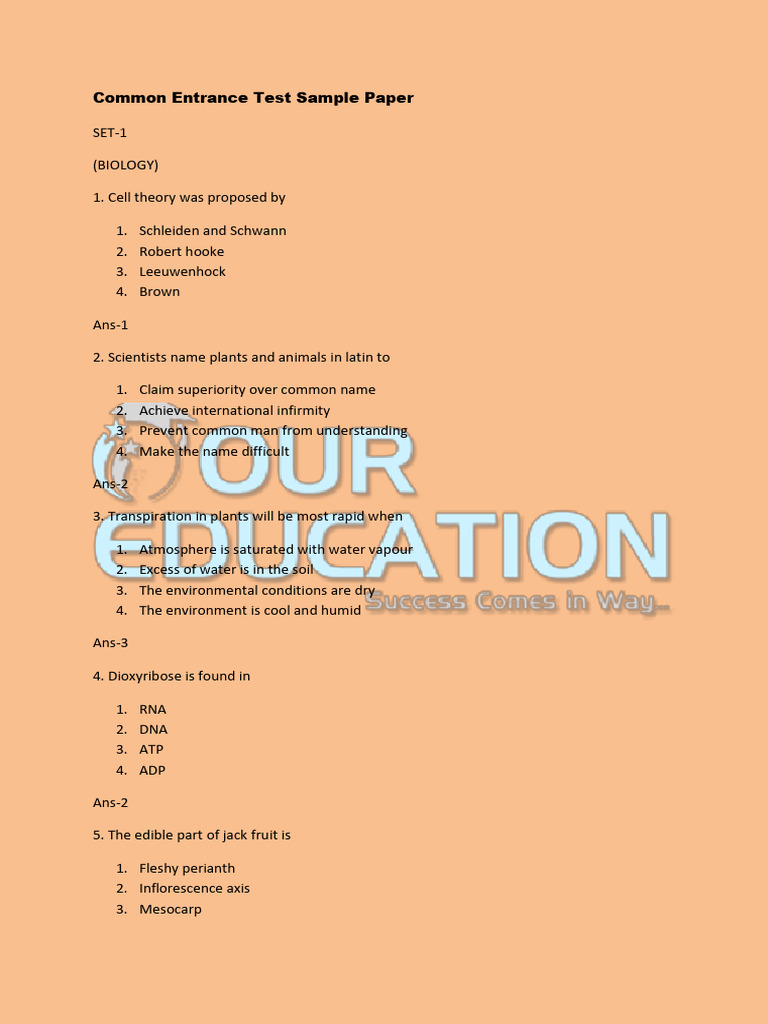 Common Entrance Test Sample Paper

SET-1

(BIOLOGY)

1. Cell theory was proposed by

1. Schleiden and Schwann
2. Robert hooke
3. Leeuwenhock
4. Brown

Ans-1

2. Scientists name plants and animals in latin to

1. Claim superiority over common name
2. Achieve international infirmity
3. Prevent common man from understanding
4. Make the name difficult

Ans-2

3. Transpiration in plants will be most rapid when

1. Atmosphere is saturated with water vapour
2. Excess of water is in the soil
3. The environmental conditions are dry
4. The environment is cool and humid

Ans-3

4. Dioxyribose is found in

1. RNA
2. DNA
3. ATP
4. ADP

Ans-2

5. The edible part of jack fruit is

1. Fleshy perianth
2. Inflorescence axis
3. Mesocarp

OUR EDUCATION
Success Comes in Way...